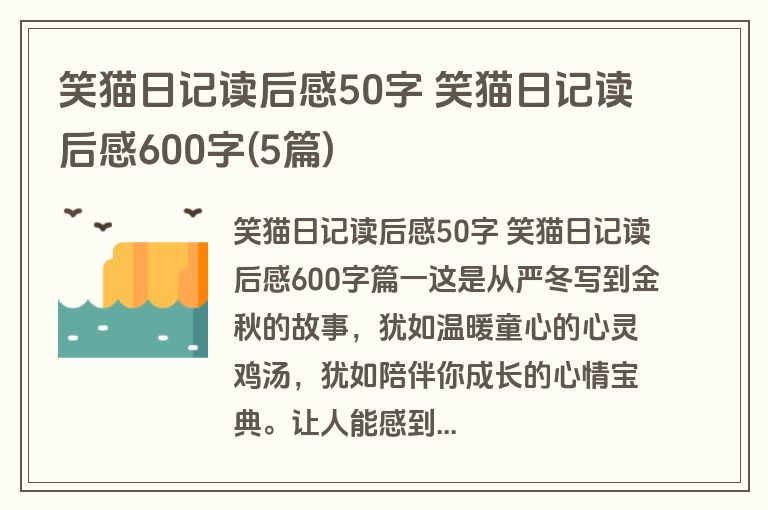 笑猫日记读后感50字 笑猫日记读后感600字(5篇)

笑猫日记读后感50字 笑猫日记读后感600字篇一这是从严冬写到金秋的故事，犹如温暖童心的心灵鸡汤，犹如陪伴你成长的心情宝典。让人能感到...